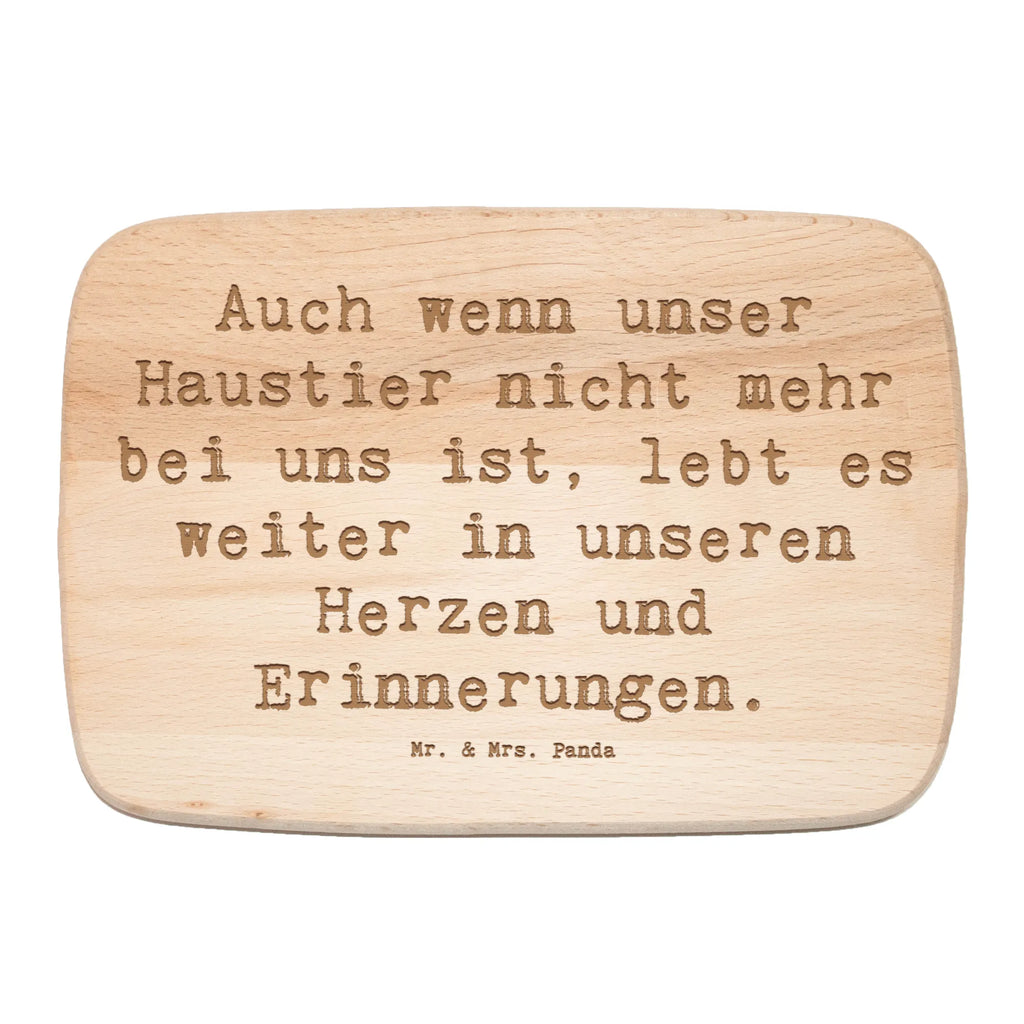 Auch wenn unser Haustier nicht mehr bei uns ist, lebt es weiter in unseren Herzen und Erinnerungen.

Mr. & Mrs. Panda